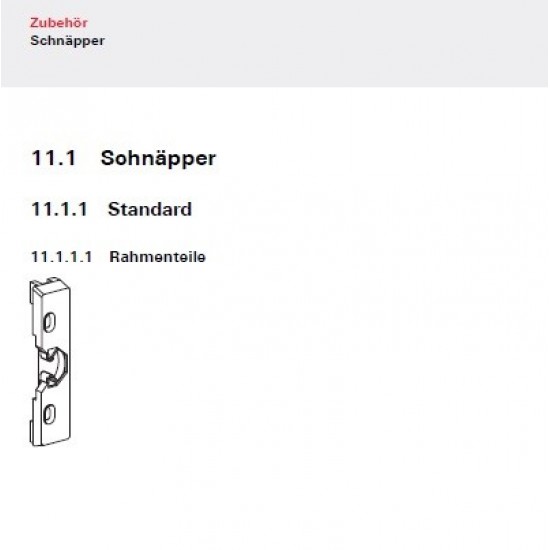 Zubehör
Schnäpper

11.1 Sohnäpper

11.1.1 Standard

11.1.1.1 Rahmenteile